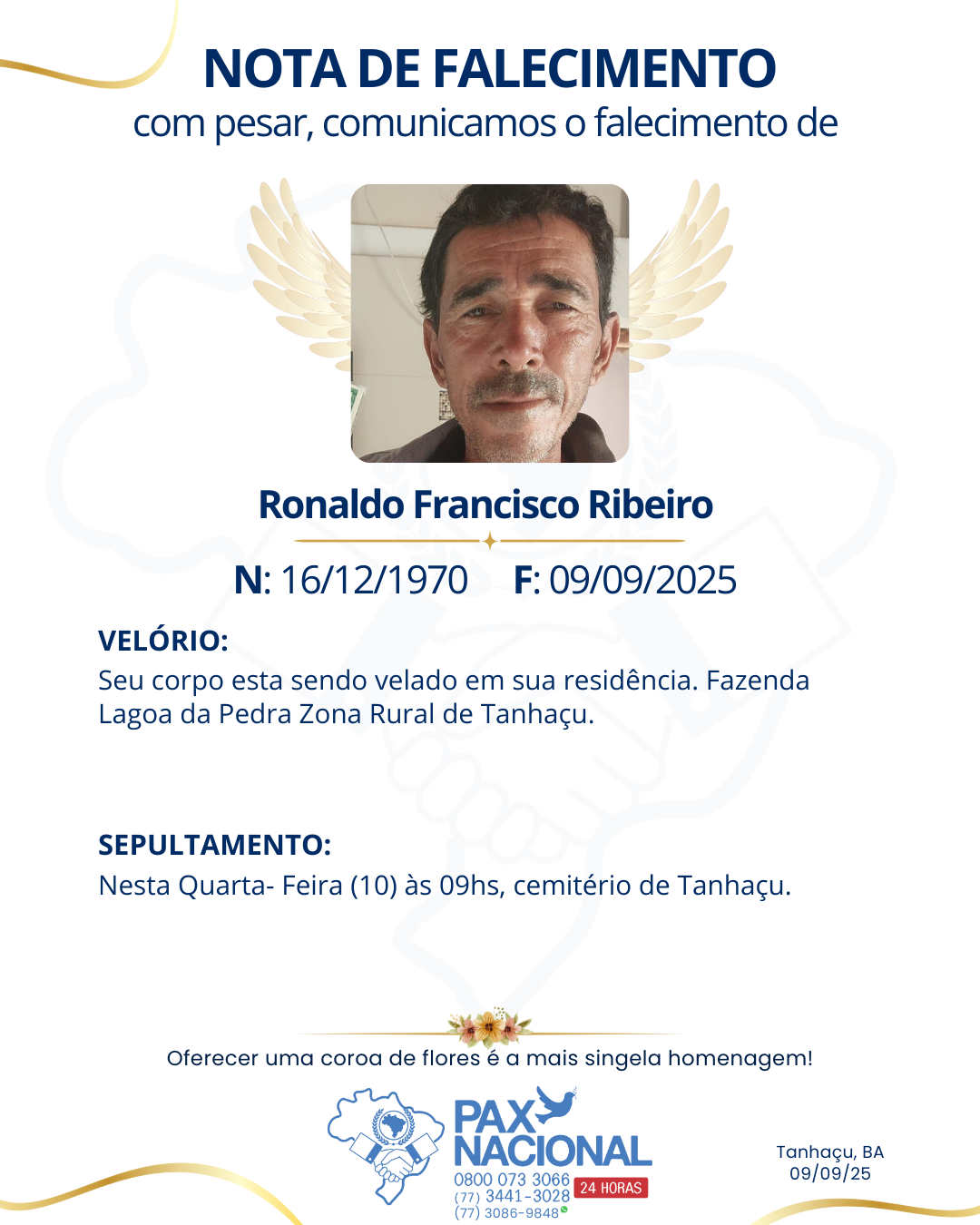 NOTA DE FALECIMENTO
com pesar, comunicamos o falecimento de

Ronaldo Francisco Ribeiro

N: 16/12/1970 F: 09/09/2025

VELÓRIO:
Seu corpo esta sendo velado em sua residência. Fazenda Lagoa da Pedra Zona Rural de Tanhaçu.

SEPULTAMENTO:
Nesta Quarta- Feira (10) às 09hs, cemitério de Tanhaçu.

Oferecer uma coroa de flores é a mais singela homenagem!

PAX NACIONAL
0800 073 3066
(77) 3441-3028
(77) 3086-9848
24 HORAS

Tanhaçu, BA
09/09/25